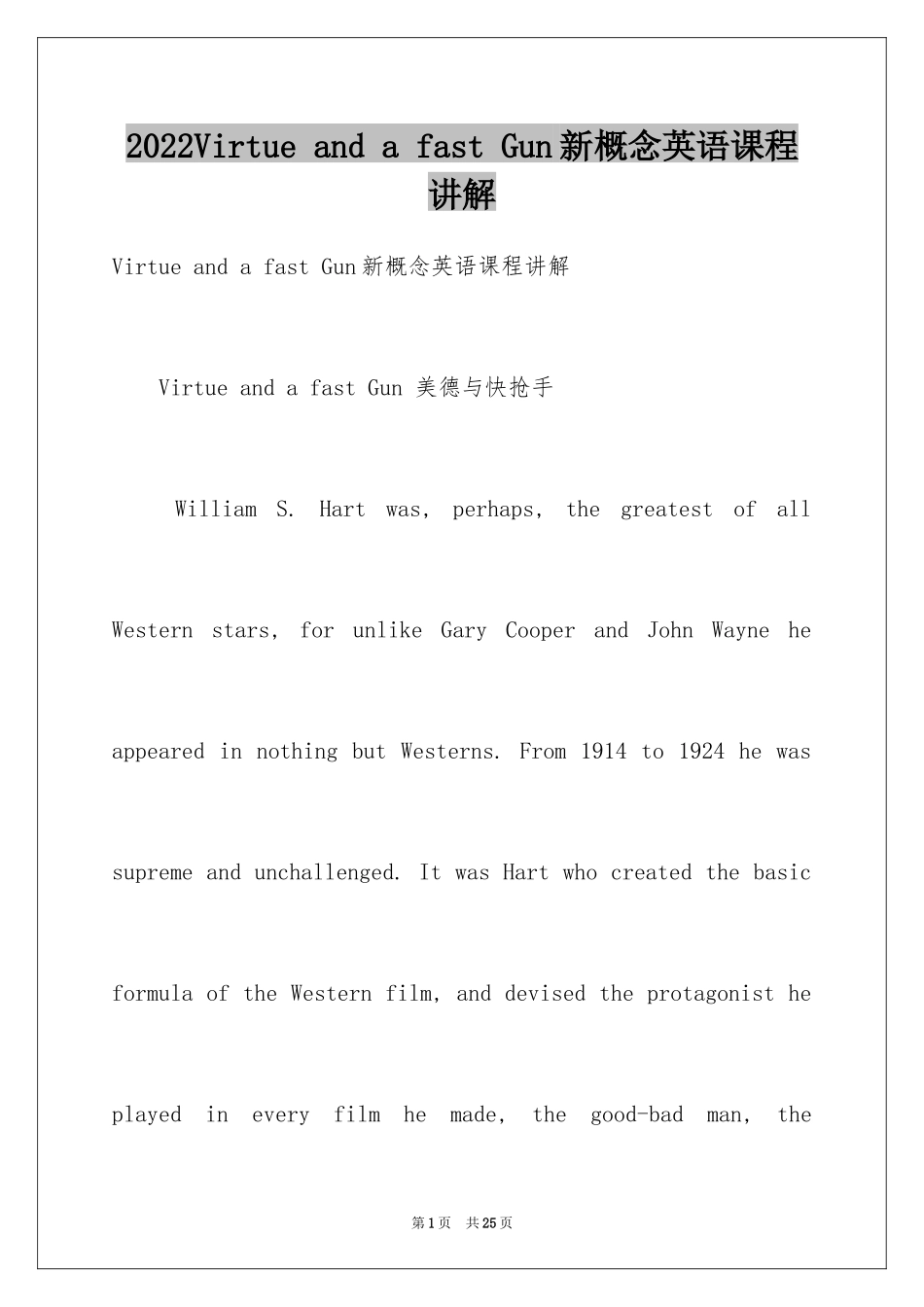 2022Virtue and a fast Gun新概念英语课程讲解

Virtue and a fast Gun新概念英语课程讲解

Virtue and a fast Gun 美德与快抢手

William S. Hart was, perhaps, the greatest of all Western stars, for unlike Gary Cooper and John Wayne he appeared in nothing but Westerns. From 1914 to 1924 he was supreme and unchallenged. It was Hart who created the basic formula of the Western film, and devised the protagonist he played in every film he made, the good-bad man, the

第1页 共25页